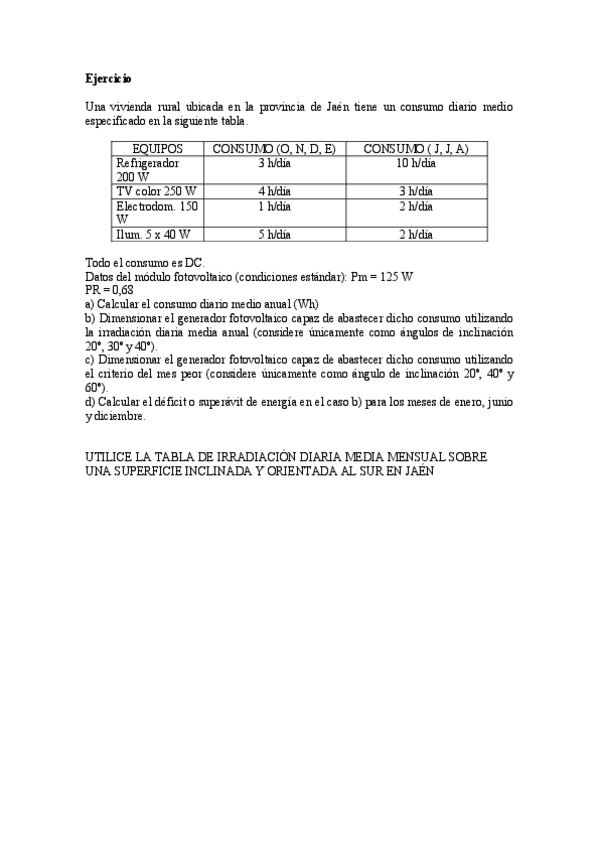 **Ejercicio**

Una vivienda rural ubicada en la provincia de Jaén tiene un consumo diario medio especificado en la siguiente tabla.

| EQUIPOS | CONSUMO (O, N, D, E) | CONSUMO ( J, J, A) |
|---|---|---|
| Refrigerador 200 W | 3 h/día | 10 h/día |
| TV color 250 W | 4 h/día | 3 h/día |
| Electrodom. 150 W | 1 h/día | 2 h/día |
| Ilum. 5 x 40 W | 5 h/día | 2 h/día |

Todo el consumo es DC.
Datos del módulo fotovoltaico (condiciones estándar): Pm = 125 W
PR = 0,68
a) Calcular el consumo diario medio anual (Wh)
b) Dimensionar el generador fotovoltaico capaz de abastecer dicho consumo utilizando la irradiación diaria media anual (considere únicamente como ángulos de inclinación 20°, 30° y 40°).
c) Dimensionar el generador fotovoltaico capaz de abastecer dicho consumo utilizando el criterio del mes peor (considere únicamente como ángulo de inclinación 20°, 40° y 60°).
d) Calcular el déficit o superávit de energía en el caso b) para los meses de enero, junio y diciembre.

UTILICE LA TABLA DE IRRADIACIÓN DIARIA MEDIA MENSUAL SOBRE UNA SUPERFICIE INCLINADA Y ORIENTADA AL SUR EN JAÉN